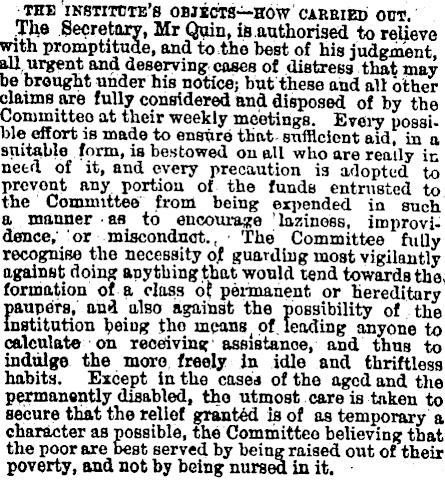 THE INSTITUTE'S OBJECTS—HOW CARRIED OUT.

The Secretary, Mr Quin, is authorised to relieve with promptitude, and to the best of his judgment, all urgent and deserving cases of distress that may be brought under his notice; but these and all other claims are fully considered and disposed of by the Committee at their weekly meetings. Every possible effort is made to ensure that sufficient aid, in a suitable form, is bestowed on all who are really in need of it, and every precaution is adopted to prevent any portion of the funds entrusted to the Committee from being expended in such a manner as to encourage laziness, improvidence, or misconduct. The Committee fully recognise the necessity of guarding most vigilantly against doing anything that would tend towards the formation of a class of permanent or hereditary paupers, and also against the possibility of the institution being the means of leading anyone to calculate on receiving assistance, and thus to indulge the more freely in idle and thriftless habits. Except in the cases of the aged and the permanently disabled, the utmost care is taken to secure that the relief granted is of as temporary a character as possible, the Committee believing that the poor are best served by being raised out of their poverty, and not by being nursed in it.